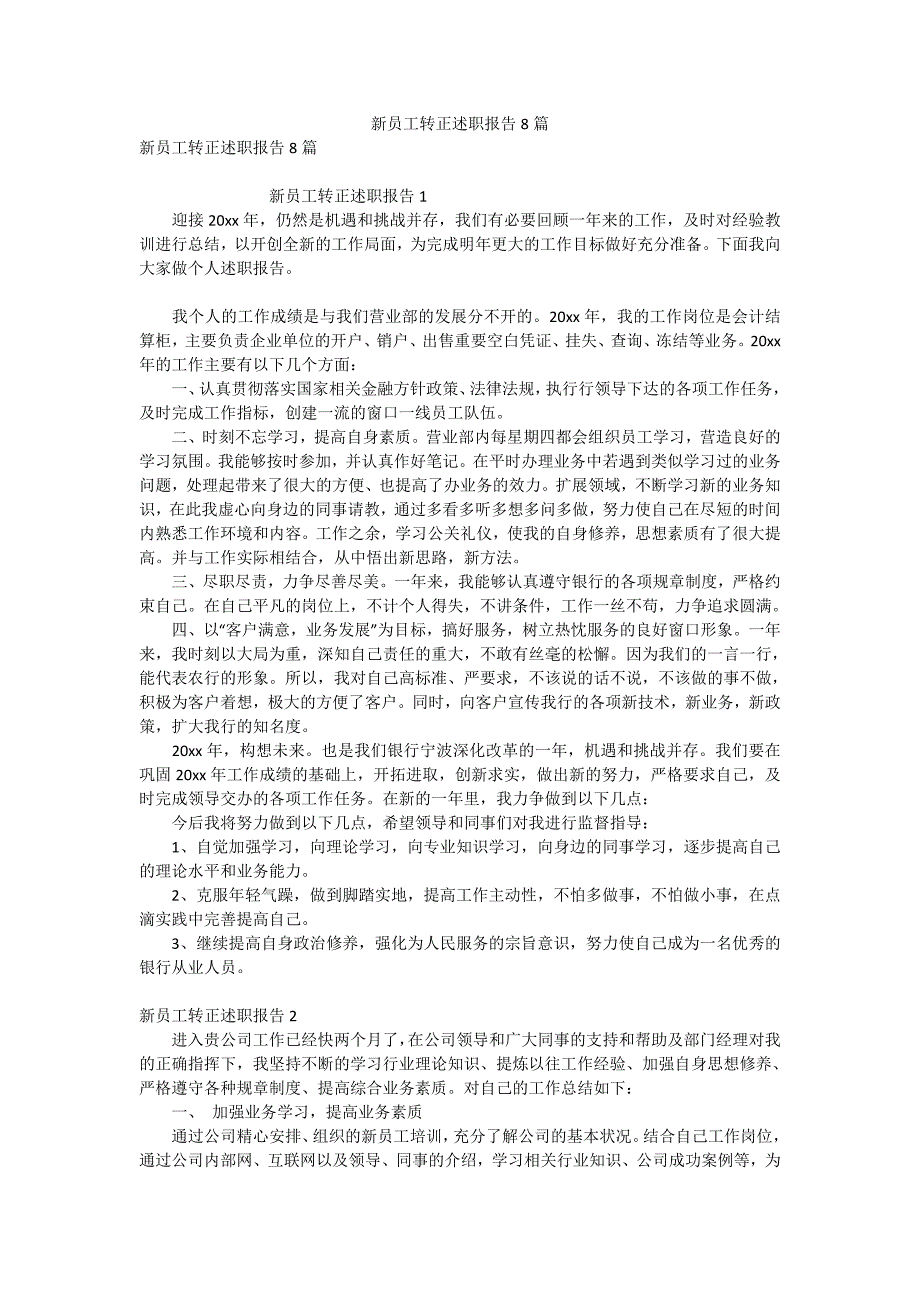 新员工转正述职报告 8 篇

新员工转正述职报告 8 篇

新员工转正述职报告 1

迎接 20xx 年，仍然是机遇和挑战并存，我们有必要回顾一年来的工作，及时对经验教训进行总结，以开创全新的工作局面，为完成明年更大的工作目标做好充分准备。下面我向大家做个人述职报告。

我个人的工作成绩是与我们营业部的发展分不开的。20xx 年，我的工作岗位是会计结算柜，主要负责企业单位的开户、销户、出售重要空白凭证、挂失、查询、冻结等业务。20xx 年的工作主要有以下几个方面：

一、认真贯彻落实国家相关金融方针政策、法律法规，执行行领导下达的各项工作任务，及时完成工作指标，创建一流的窗口一线员工队伍。

二、时刻不忘学习，提高自身素质。营业部内每星期四都会组织员工学习，营造良好的学习氛围。我能够按时参加，并认真作好笔记。在平时办理业务中若遇到类似学习过的业务问题，处理起带来了很大的方便、也提高了办业务的效力。扩展领域，不断学习新的业务知识，在此我虚心向身边的同事请教，通过多看多听多想多问多做，努力使自己在尽短的时间内熟悉工作环境和内容。工作之余，学习公关礼仪，使我的自身修养，思想素质有了很大提高。并与工作实际相结合，从中悟出新思路，新方法。

三、尽职尽责，力争尽善尽美。一年来，我能够认真遵守银行的各项规章制度，严格约束自己。在自己平凡的岗位上，不计个人得失，不讲条件，工作一丝不苟，力争追求圆满。

四、以"客户满意，业务发展"为目标，搞好服务，树立热忱服务的良好窗口形象。一年来，我时刻以大局为重，深知自己责任的重大，不敢有丝毫的松懈。因为我们的一言一行，能代表农行的形象。所以，我对自己高标准、严要求，不该说的话不说，不该做的事不做，积极为客户着想，极大的方便了客户。同时，向客户宣传我行的各项新技术，新业务，新政策，扩大我行的知名度。

20xx 年，构想未来。也是我们银行宁波深化改革的一年，机遇和挑战并存。我们要在巩固 20xx 年工作成绩的基础上，开拓进取，创新求实，做出新的努力，严格要求自己，及时完成领导交办的各项工作任务。在新的一年里，我力争做到以下几点：

今后我将努力做到以下几点，希望领导和同事们对我进行监督指导：

1、自觉加强学习，向理论学习，向专业知识学习，向身边的同事学习，逐步提高自己的理论水平和业务能力。

2、克服年轻气躁，做到脚踏实地，提高工作主动性，不怕多做事，不怕做小事，在点滴实践中完善提高自己。

3、继续提高自身政治修养，强化为人民服务的宗旨意识，努力使自己成为一名优秀的银行从业人员。

新员工转正述职报告 2

进入贵公司工作已经快两个月了，在公司领导和广大同事的支持和帮助及部门经理对我的正确指挥下，我坚持不断的学习行业理论知识、提炼以往工作经验、加强自身思想修养、严格遵守各种规章制度、提高综合业务素质。对自己的工作总结如下：

一、 加强业务学习，提高业务素质

通过公司精心安排、组织的新员工培训，充分了解公司的基本状况。结合自己工作岗位，通过公司内部网、互联网以及领导、同事的介绍，学习相关行业知识、公司成功案例等，为